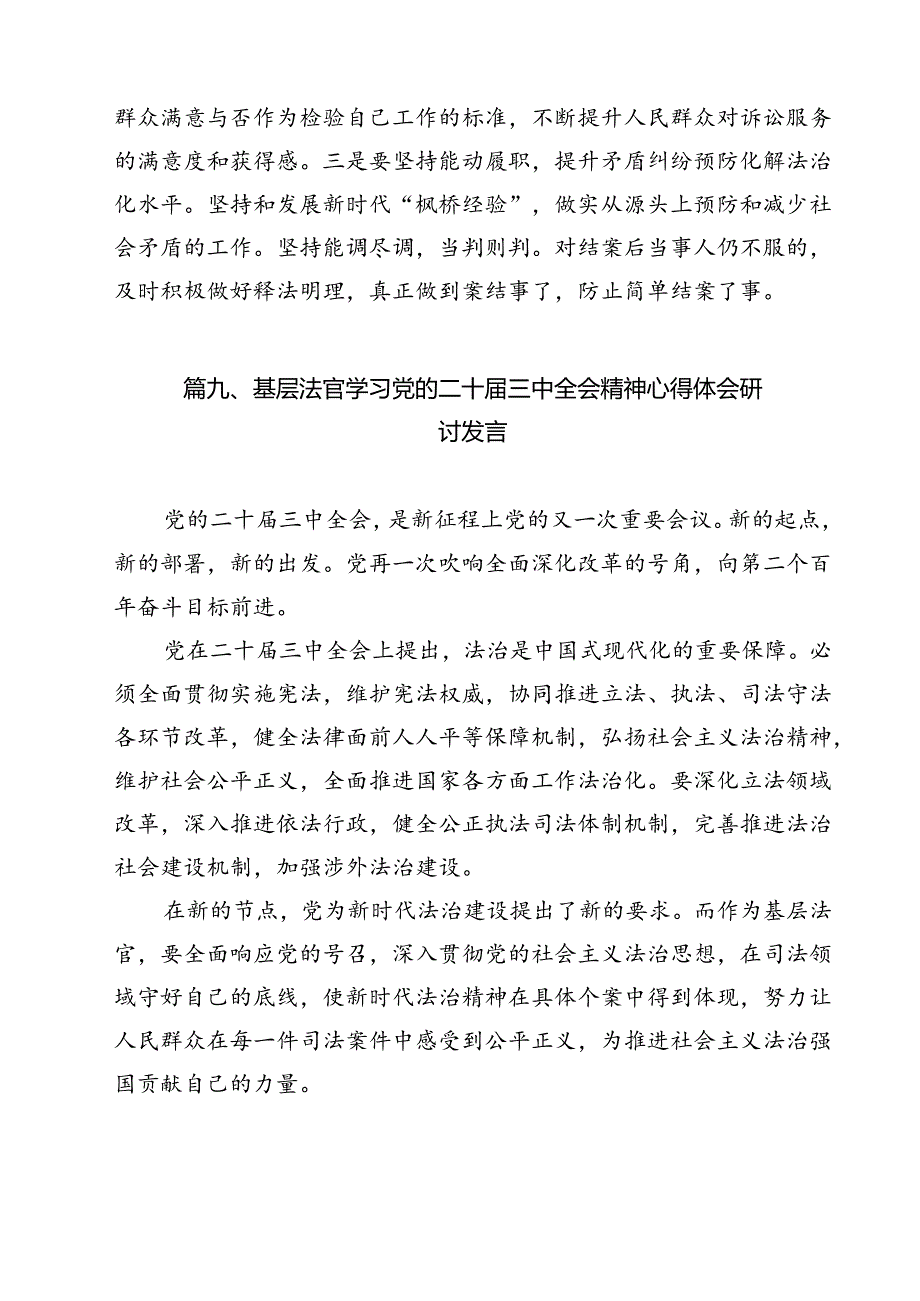 群众满意与否作为检验自己工作的标准，不断提升人民群众对诉讼服务的满意度和获得感。三是要坚持能动履职，提升矛盾纠纷预防化解法治化水平。坚持和发展新时代“枫桥经验”，做实从源头上预防和减少社会矛盾的工作。坚持能调尽调，当判则判。对结案后当事人仍不服的，及时积极做好释法明理，真正做到案结事了，防止简单结案了事。

篇九、基层法官学习党的二十届三中全会精神心得体会研讨发言

党的二十届三中全会，是新征程上党的又一次重要会议。新的起点，新的部署，新的出发。党再一次吹响全面深化改革的号角，向第二个百年奋斗目标前进。

党在二十届三中全会上提出，法治是中国式现代化的重要保障。必须全面贯彻实施宪法，维护宪法权威，协同推进立法、执法、司法守法各环节改革，健全法律面前人人平等保障机制，弘扬社会主义法治精神，维护社会公平正义，全面推进国家各方面工作法治化。要深化立法领域改革，深入推进依法行政，健全公正执法司法体制机制，完善推进法治社会建设机制，加强涉外法治建设。

在新的节点，党为新时代法治建设提出了新的要求。而作为基层法官，要全面响应党的号召，深入贯彻党的社会主义法治思想，在司法领域守好自己的底线，使新时代法治精神在具体个案中得到体现，努力让人民群众在每一件司法案件中感受到公平正义，为推进社会主义法治强国贡献自己的力量。